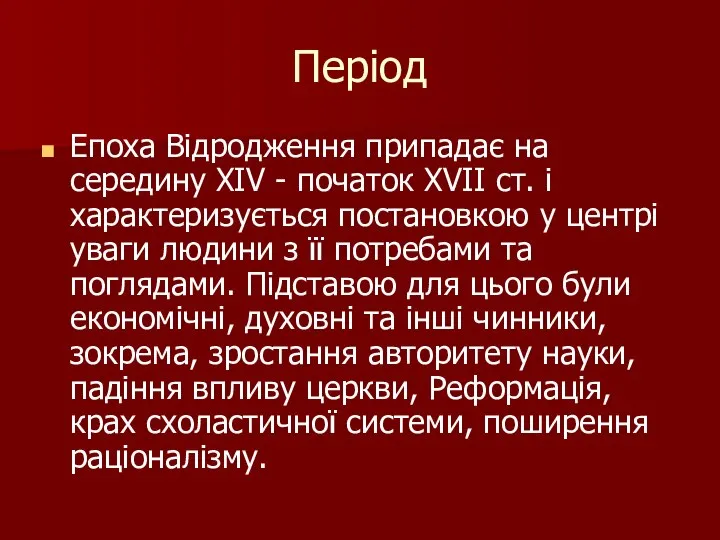 Період

Епоха Відродження припадає на середину XIV - початок XVII ст. і характеризується постановкою у центрі уваги людини з її потребами та поглядами. Підставою для цього були економічні, духовні та інші чинники, зокрема, зростання авторитету науки, падіння впливу церкви, Реформація, крах схоластичної системи, поширення раціоналізму.